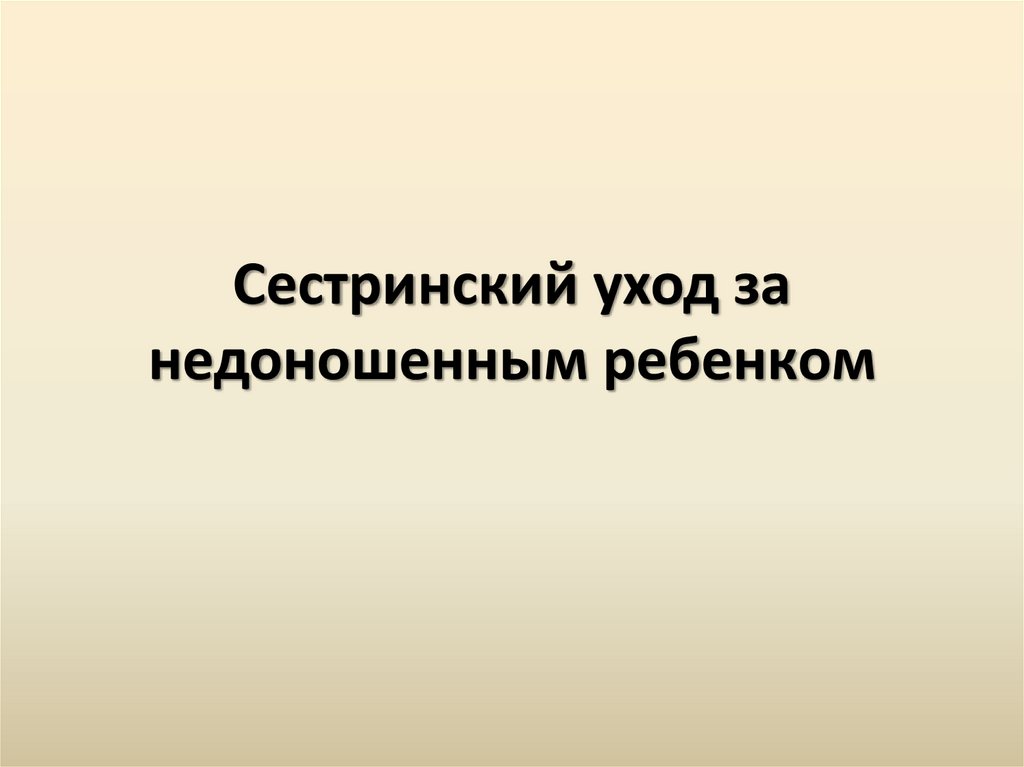 Сестринский уход за недоношенным ребенком